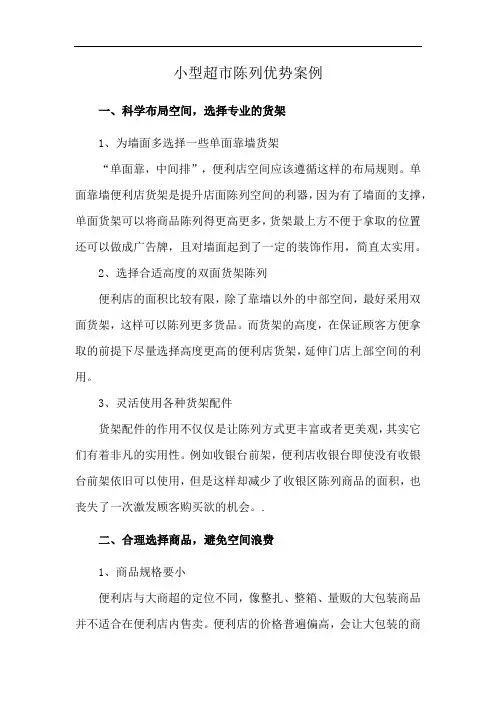 小型超市陈列优势案例

一、科学布局空间，选择专业的货架

1、为墙面多选择一些单面靠墙货架

“单面靠，中间排”，便利店空间应该遵循这样的布局规则。单面靠墙便利店货架是提升店面陈列空间的利器，因为有了墙面的支撑，单面货架可以将商品陈列得更高更多，货架最上方不便于拿取的位置还可以做成广告牌，且对墙面起到了一定的装饰作用，简直太实用。

2、选择合适高度的双面货架陈列

便利店的面积比较有限，除了靠墙以外的中部空间，最好采用双面货架，这样可以陈列更多货品。而货架的高度，在保证顾客方便拿取的前提下尽量选择高度更高的便利店货架，延伸门店上部空间的利用。

3、灵活使用各种货架配件

货架配件的作用不仅仅是让陈列方式更丰富或者更美观，其实它们有着非凡的实用性。例如收银台前架，便利店收银台即使没有收银台前架依旧可以使用，但是这样却减少了收银区陈列商品的面积，也丧失了一次激发顾客购买欲的机会。.

二、合理选择商品，避免空间浪费

1、商品规格要小

便利店与大商超的定位不同，像整扎、整箱、量贩的大包装商品并不适合在便利店内售卖。便利店的价格普遍偏高，会让大包装的商